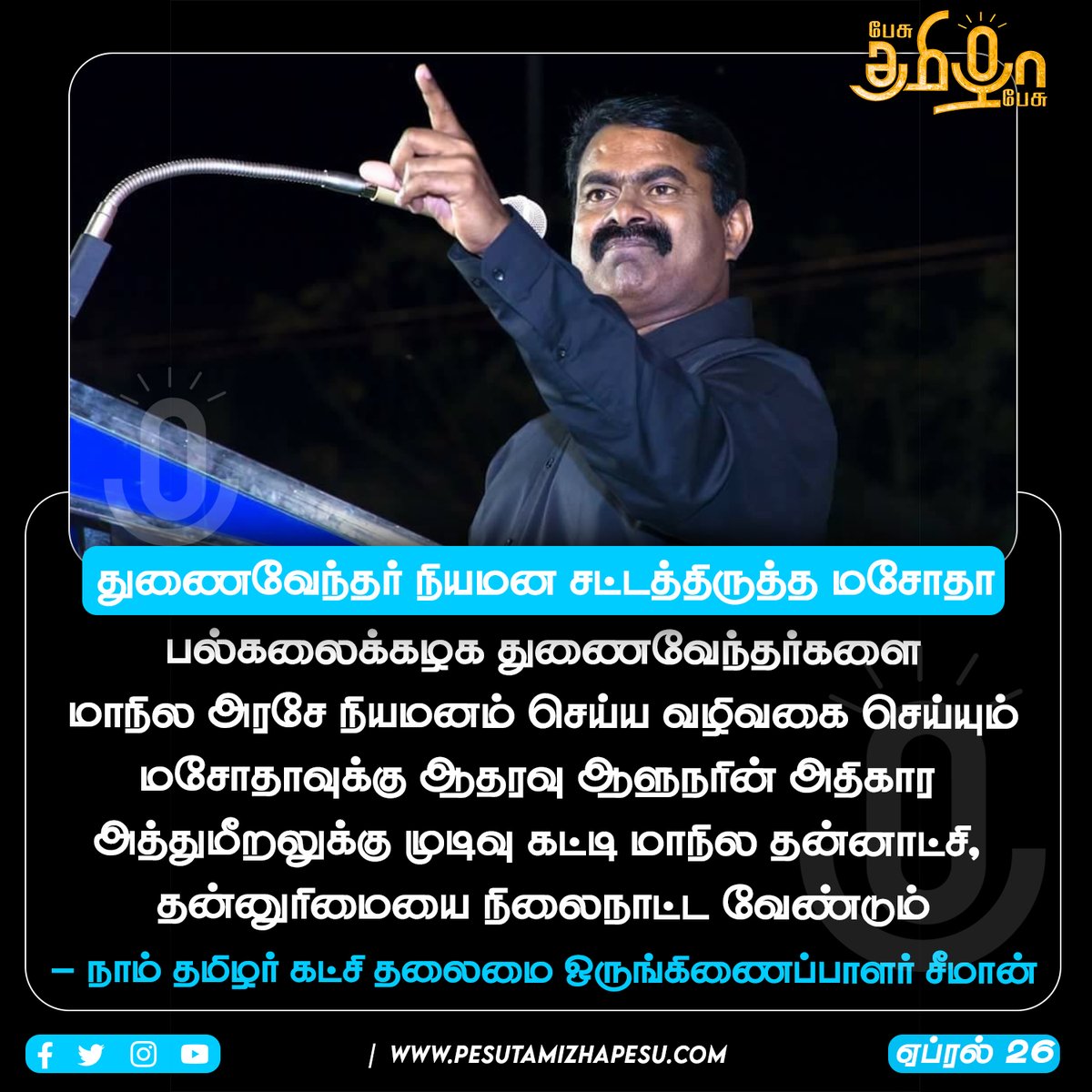 பேசு தமிழா பேசு

துணைவேந்தர் நியமன சட்டத்திருத்த மசோதா

பல்கலைக்கழக துணைவேந்தர்களை மாநில அரசே நியமனம் செய்ய வழிவகை செய்யும் மசோதாவுக்கு ஆதரவு ஆளுநரின் அதிகார அத்துமீறலுக்கு முடிவு கட்டி மாநில தன்னாட்சி, தன்னுரிமையை நிலைநாட்ட வேண்டும்

– நாம் தமிழர் கட்சி தலைமை ஒருங்கிணைப்பாளர் சீமான்

| WWW.PESUTAMIZHAPESU.COM

ஏப்ரல் 26